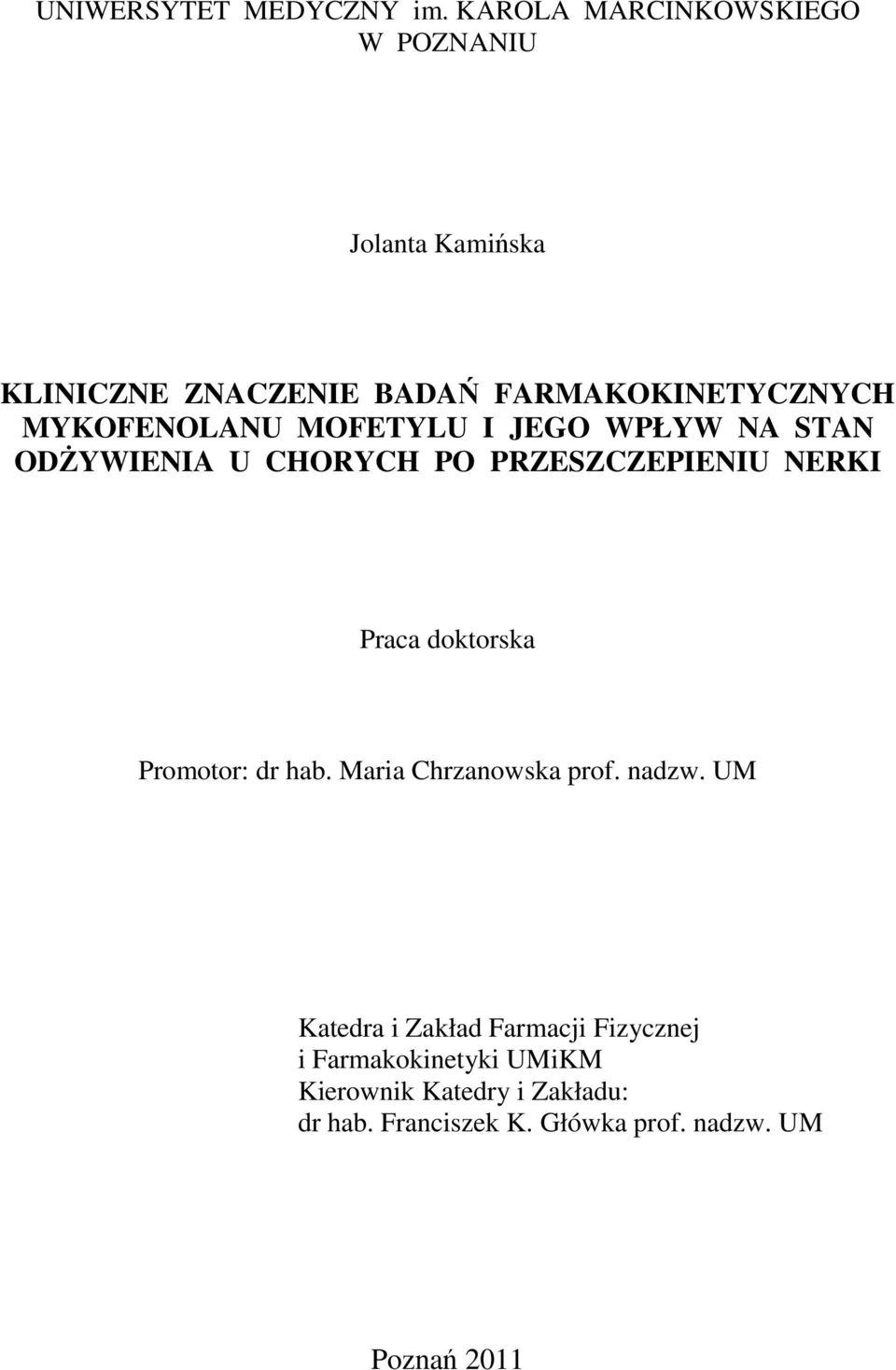 UNIWERSYTET MEDYCZNY im. KAROLA MARCINKOWSKIEGO
W POZNANIU

Jolanta Kamińska

KLINICZNE ZNACZENIE BADAŃ FARMAKOKINETYCZNYCH MYKOFENOLANU MOFETYLU I JEGO WPŁYW NA STAN ODŻYWIENIA U CHORYCH PO PRZESZCZEPIENIU NERKI

Praca doktorska

Promotor: dr hab. Maria Chrzanowska prof. nadzw. UM

Katedra i Zakład Farmacji Fizycznej
i Farmakokinetyki UMiKM
Kierownik Katedry i Zakładu:
dr hab. Franciszek K. Główka prof. nadzw. UM

Poznań 2011